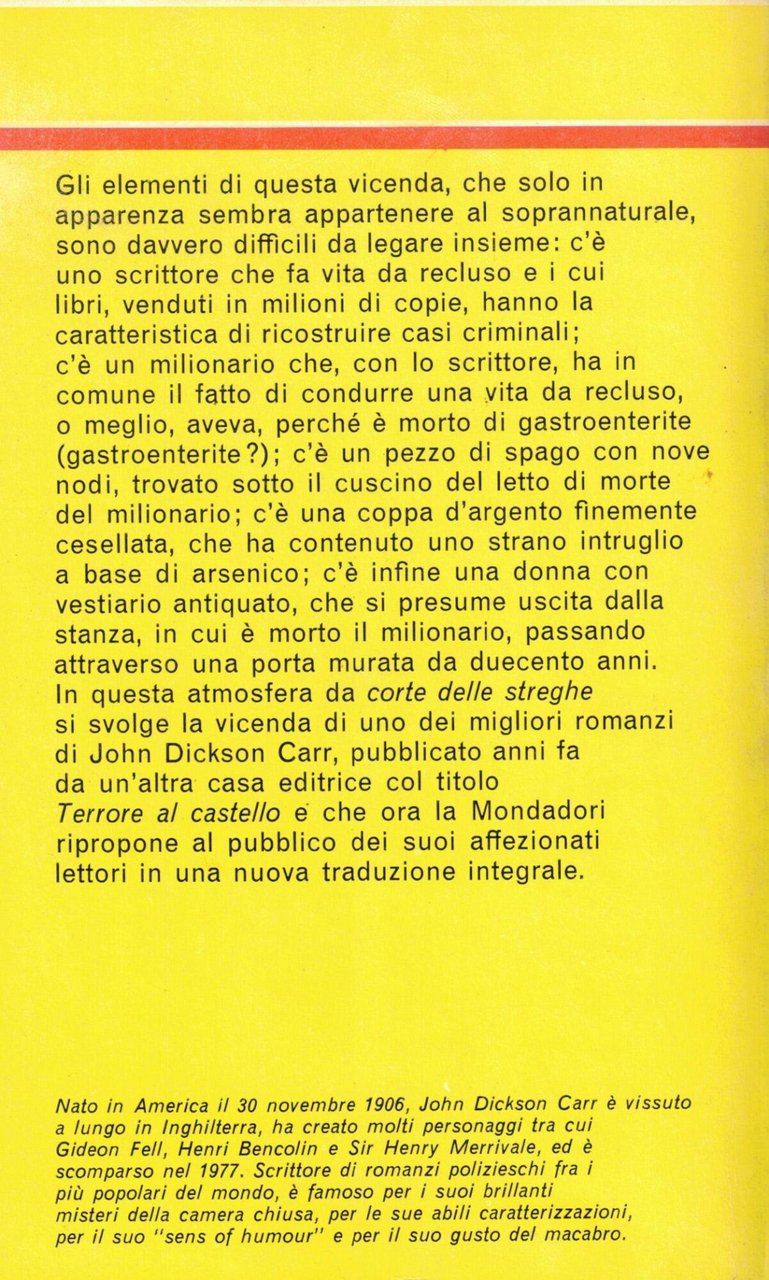 Gli elementi di questa vicenda, che solo in apparenza sembra appartenere al soprannaturale, sono davvero difficili da legare insieme: c'è uno scrittore che fa vita da recluso e i cui libri, venduti in milioni di copie, hanno la caratteristica di ricostruire casi criminali; c'è un milionario che, con lo scrittore, ha in comune il fatto di condurre una vita da recluso, o meglio, aveva, perché è morto di gastroenterite (gastroenterite?); c'è un pezzo di spago con nove nodi, trovato sotto il cuscino del letto di morte del milionario; c'è una coppa d'argento finemente cesellata, che ha contenuto uno strano intruglio a base di arsenico; c'è infine una donna con vestiario antiquato, che si presume uscita dalla stanza, in cui è morto il milionario, passando attraverso una porta murata da duecento anni. In questa atmosfera da corte delle streghe si svolge la vicenda di uno dei migliori romanzi di John Dickson Carr, pubblicato anni fa da un'altra casa editrice col titolo Terrore al castello e che ora la Mondadori ripropone al pubblico dei suoi affezionati lettori in una nuova traduzione integrale.

Nato in America il 30 novembre 1906, John Dickson Carr è vissuto a lungo in Inghilterra, ha creato molti personaggi tra cui Gideon Fell, Henri Bencolin e Sir Henry Merrivale, ed è scomparso nel 1977. Scrittore di romanzi polizieschi fra i più popolari del mondo, è famoso per i suoi brillanti misteri della camera chiusa, per le sue abili caratterizzazioni, per il suo "sens of humour" e per il suo gusto del macabro.